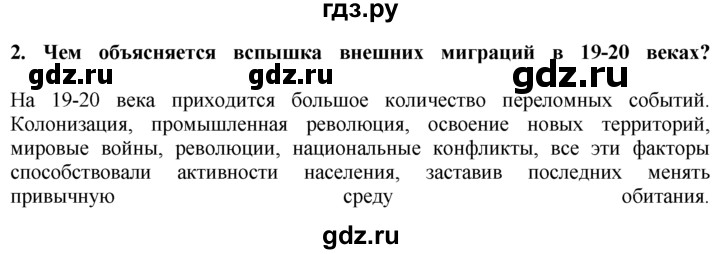 гдз.ру

2. Чем объясняется вспышка внешних миграций в 19-20 веках?

gdz.ru gdz.ru gdz.ru

На 19-20 века приходится большое количество переломных событий. Колонизация, промышленная революция, освоение новых территорий, мировые войны, революции, национальные конфликты, все эти факторы способствовали активности населения, заставив последних менять привычную среду обитания.

gdz.ru